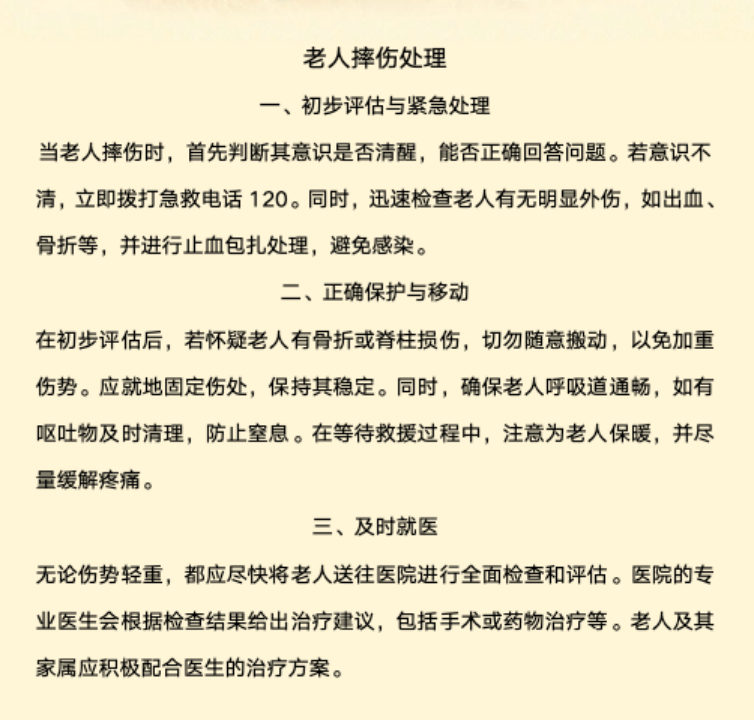 老人摔伤处理

一、初步评估与紧急处理

当老人摔伤时，首先判断其意识是否清醒，能否正确回答问题。若意识不清，立即拨打急救电话 120。同时，迅速检查老人有无明显外伤，如出血、骨折等，并进行止血包扎处理，避免感染。

二、正确保护与移动

在初步评估后，若怀疑老人有骨折或脊柱损伤，切勿随意搬动，以免加重伤势。应就地固定伤处，保持其稳定。同时，确保老人呼吸道通畅，如有呕吐物及时清理，防止窒息。在等待救援过程中，注意为老人保暖，并尽量缓解疼痛。

三、及时就医

无论伤势轻重，都应尽快将老人送往医院进行全面检查和评估。医院的专业医生会根据检查结果给出治疗建议，包括手术或药物治疗等。老人及其家属应积极配合医生的治疗方案。